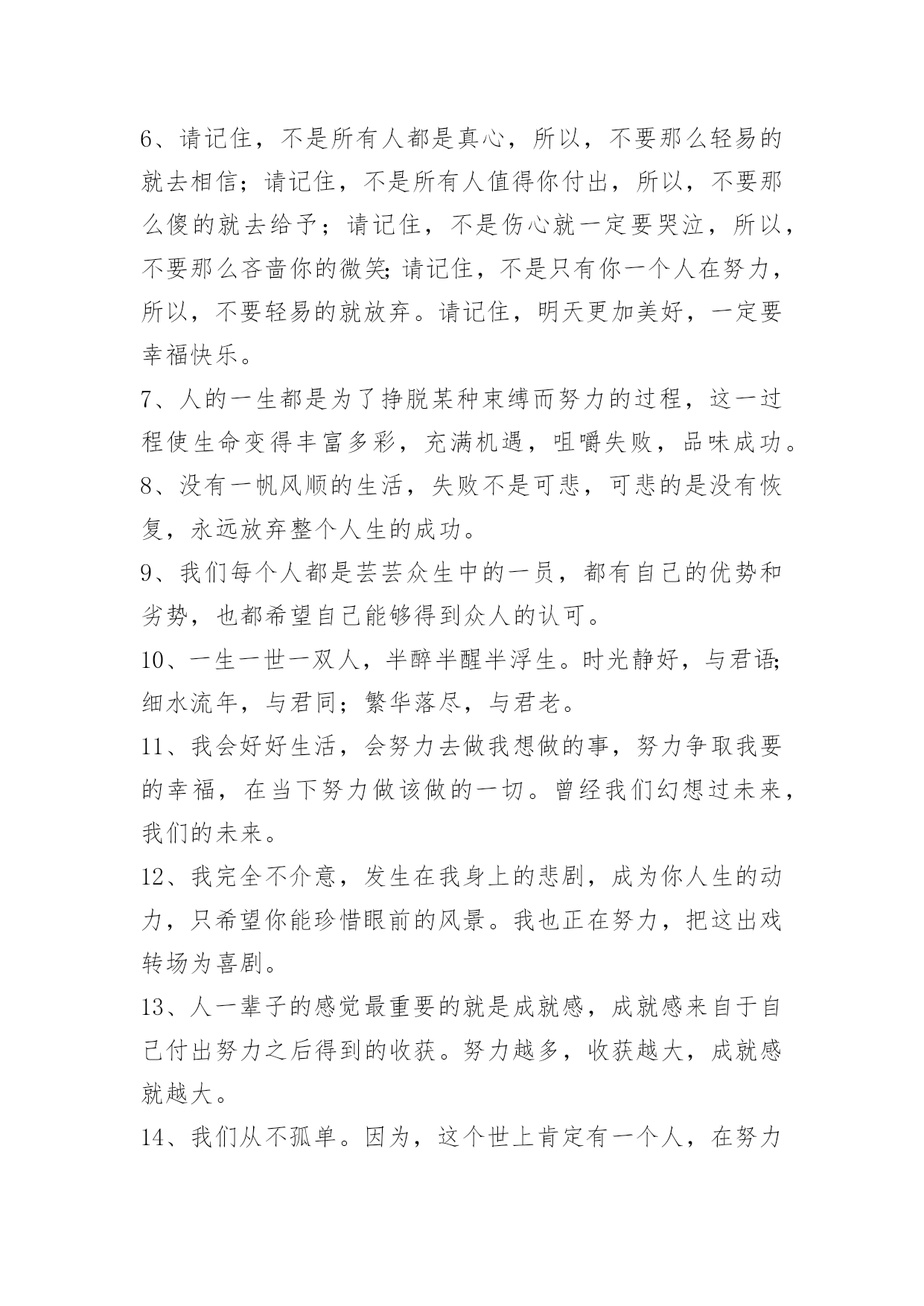 6、请记住，不是所有人都是真心，所以，不要那么轻易的就去相信；请记住，不是所有人值得你付出，所以，不要那么傻的就去给予；请记住，不是伤心就一定要哭泣，所以，不要那么吝啬你的微笑;请记住，不是只有你一个人在努力，所以，不要轻易的就放弃。请记住，明天更加美好，一定要幸福快乐。

7、人的一生都是为了挣脱某种束缚而努力的过程，这一过程使生命变得丰富多彩，充满机遇，咀嚼失败，品味成功。

8、没有一帆风顺的生活，失败不是可悲，可悲的是没有恢复，永远放弃整个人生的成功。

9、我们每个人都是芸芸众生中的一员，都有自己的优势和劣势，也都希望自己能够得到众人的认可。

10、一生一世一双人，半醉半醒半浮生。时光静好，与君语;细水流年，与君同；繁华落尽，与君老。

11、我会好好生活，会努力去做我想做的事，努力争取我要的幸福，在当下努力做该做的一切。曾经我们幻想过未来，我们的未来。

12、我完全不介意，发生在我身上的悲剧，成为你人生的动力，只希望你能珍惜眼前的风景。我也正在努力，把这出戏转场为喜剧。

13、人一辈子的感觉最重要的就是成就感，成就感来自于自己付出努力之后得到的收获。努力越多，收获越大，成就感就越大。

14、我们从不孤单。因为，这个世上肯定有一个人，在努力